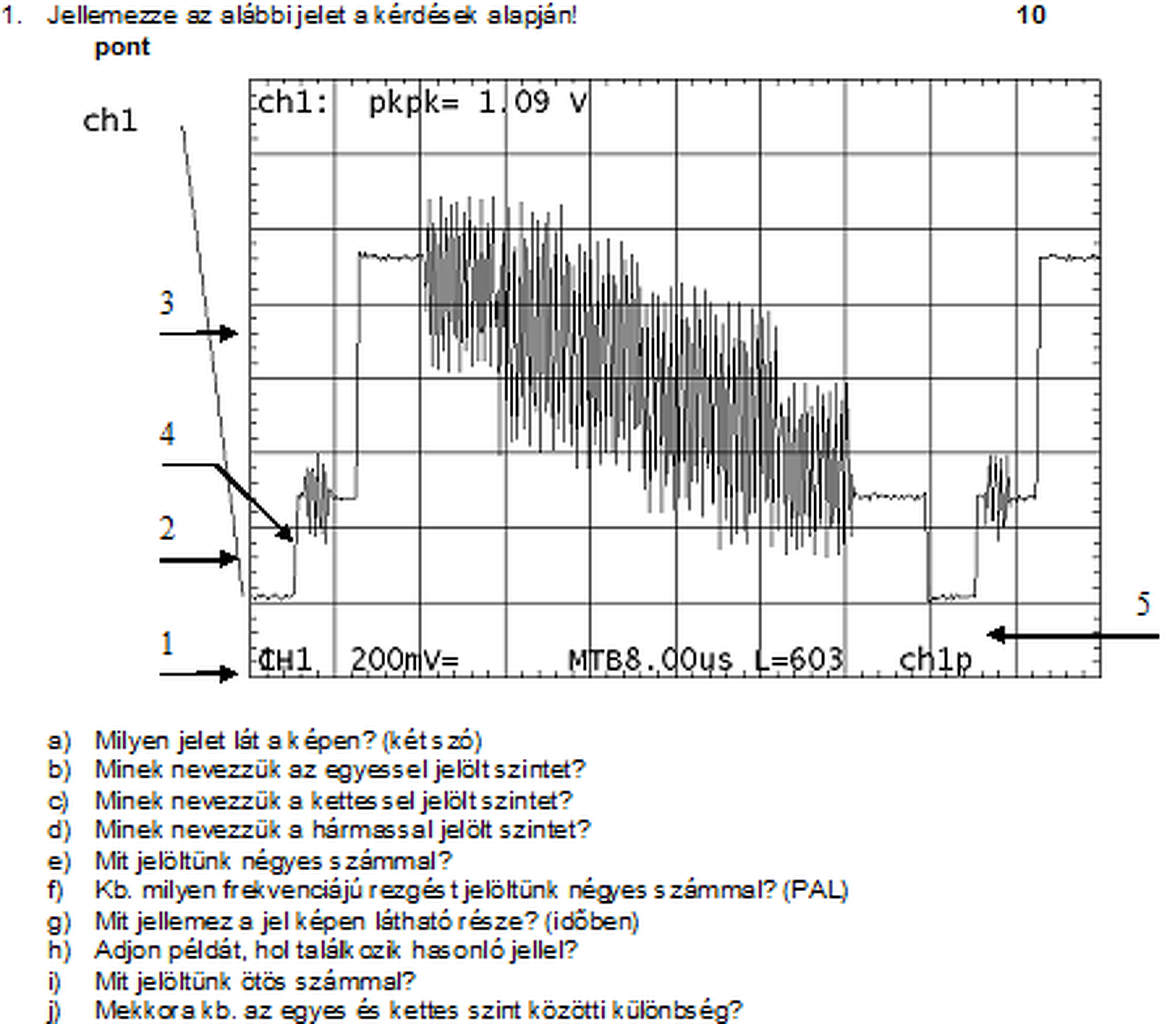 1. Jellemezze az alábbi jelet a kérdések alapján! 10 pont

ch1

ch1: pkpk= 1.09 V

3

4

2

1

5

CH1 200mV= MTB8.00us L=603 ch1p

a) Milyen jelet lát a képen? (két szó)
b) Minek nevezzük az egyessel jelölt szintet?
c) Minek nevezzük a kettessel jelölt szintet?
d) Minek nevezzük a hármassal jelölt szintet?
e) Mit jelöltünk négyes számmal?
f) Kb. milyen frekvenciájú rezgést jelöltünk négyes számmal? (PAL)
g) Mit jellemez a jel képen látható része? (időben)
h) Adjon példát, hol találkozik hasonló jellel?
i) Mit jelöltünk ötös számmal?
j) Mekkora kb. az egyes és kettes szint közötti különbség?